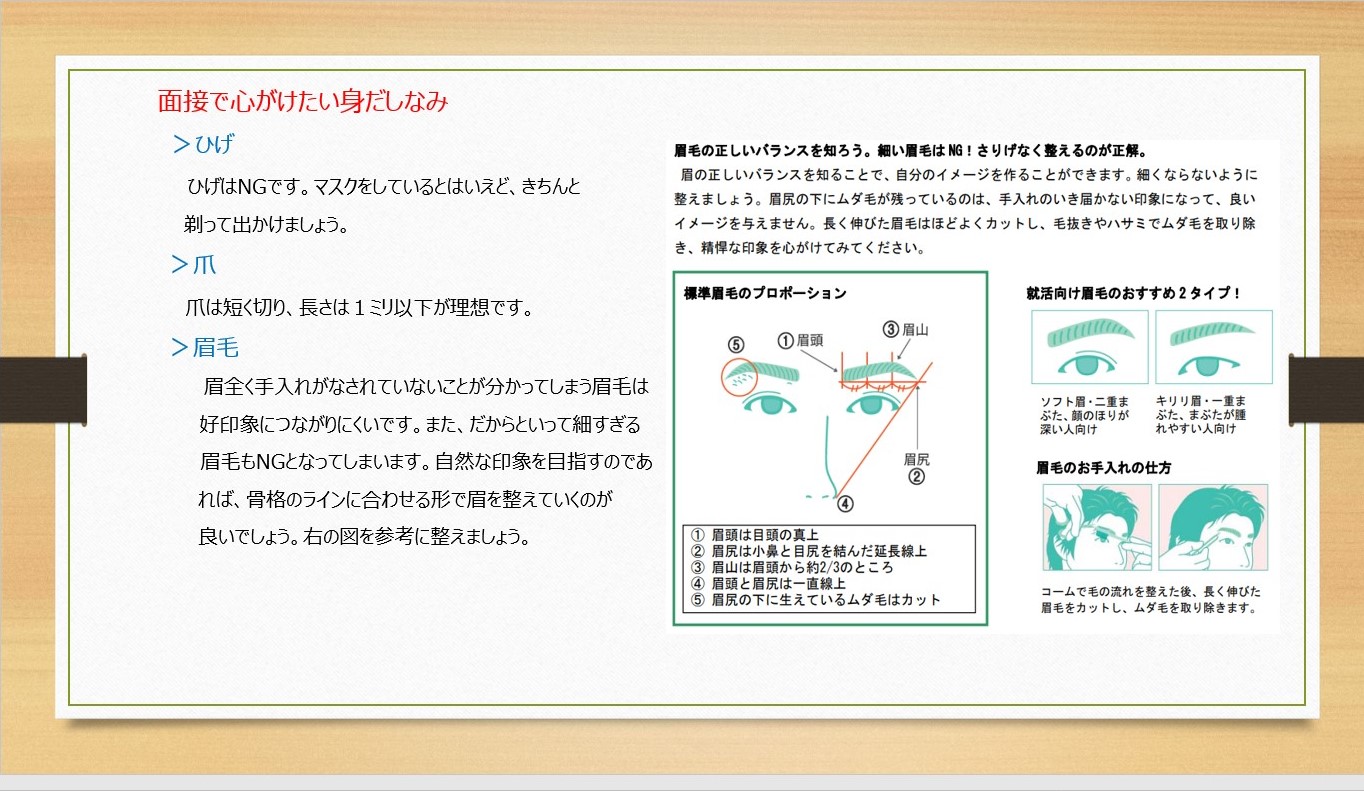 面接で心がけたい身だしなみ

＞ひげ

ひげはNGです。マスクをしているとはいえど、きちんと剃って出かけましょう。

＞爪

爪は短く切り、長さは１ミリ以下が理想です。

＞眉毛

眉全く手入れがなされていないことが分かってしまう眉毛は好印象につながりにくいです。また、だからといって細すぎる眉毛もNGとなってしまいます。自然な印象を目指すのであれば、骨格のラインに合わせる形で眉を整えていくのが良いでしょう。右の図を参考に整えましょう。

眉毛の正しいバランスを知ろう。細い眉毛はNG！さりげなく整えるのが正解。

眉の正しいバランスを知ることで、自分のイメージを作ることができます。細くならないように整えましょう。眉尻の下にムダ毛が残っているのは、手入れのいき届かない印象になって、良いイメージを与えません。長く伸びた眉毛はほどよくカットし、毛抜きやハサミでムダ毛を取り除き、精悍な印象を心がけてみてください。

標準眉毛のプロポーション

⑤

①眉頭

③眉山

眉尻
②

④

① 眉頭は目頭の真上
② 眉尻は小鼻と目尻を結んだ延長線上
③ 眉山は眉頭から約2/3のところ
④ 眉頭と眉尻は一直線上
⑤ 眉尻の下に生えているムダ毛はカット

就活向け眉毛のおすすめ２タイプ！

ソフト眉・二重まぶた、顔のほりが深い人向け

キリリ眉・一重まぶた、まぶたが腫れやすい人向け

眉毛のお手入れの仕方

コームで毛の流れを整えた後、長く伸びた眉毛をカットし、ムダ毛を取り除きます。